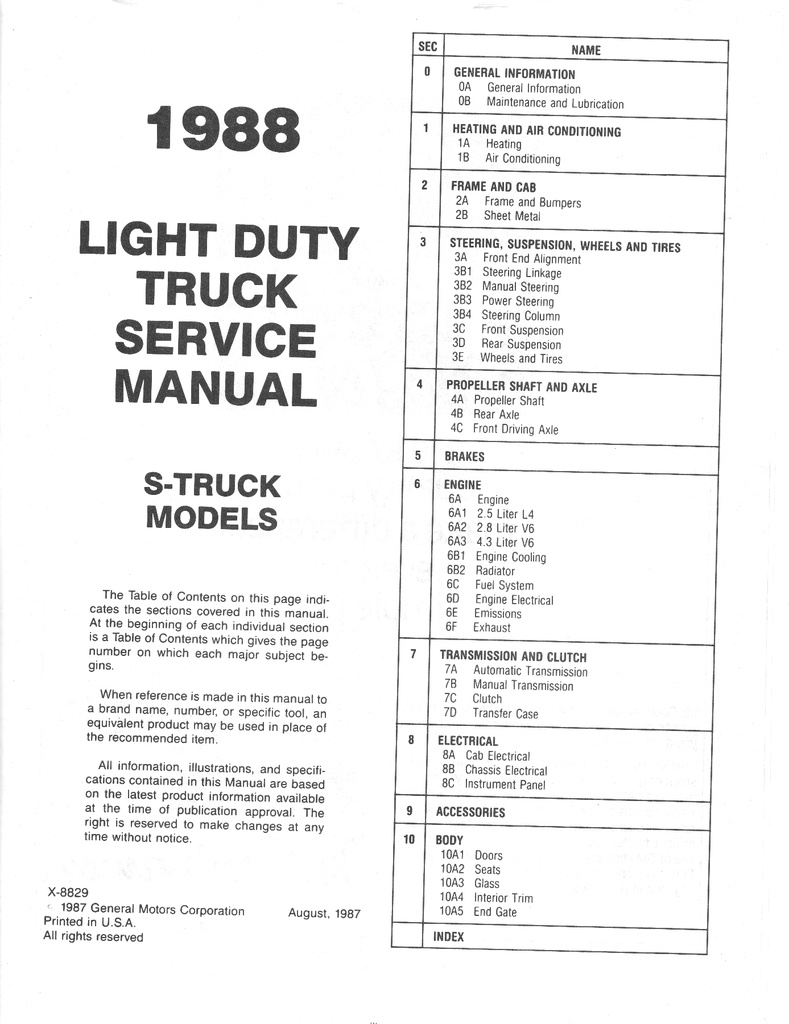 1988

LIGHT DUTY TRUCK SERVICE MANUAL

S-TRUCK MODELS

The Table of Contents on this page indicates the sections covered in this manual. At the beginning of each individual section is a Table of Contents which gives the page number on which each major subject begins.

When reference is made in this manual to a brand name, number, or specific tool, an equivalent product may be used in place of the recommended item.

All information, illustrations, and specifications contained in this Manual are based on the latest product information available at the time of publication approval. The right is reserved to make changes at any time without notice.

X-8829
© 1987 General Motors Corporation
Printed in U.S.A.
All rights reserved

August, 1987

| SEC | NAME |
|---|---|
| 0 | GENERAL INFORMATION<br>0A General Information<br>0B Maintenance and Lubrication |
| 1 | HEATING AND AIR CONDITIONING<br>1A Heating<br>1B Air Conditioning |
| 2 | FRAME AND CAB<br>2A Frame and Bumpers<br>2B Sheet Metal |
| 3 | STEERING, SUSPENSION, WHEELS AND TIRES<br>3A Front End Alignment<br>3B1 Steering Linkage<br>3B2 Manual Steering<br>3B3 Power Steering<br>3B4 Steering Column<br>3C Front Suspension<br>3D Rear Suspension<br>3E Wheels and Tires |
| 4 | PROPELLER SHAFT AND AXLE<br>4A Propeller Shaft<br>4B Rear Axle<br>4C Front Driving Axle |
| 5 | BRAKES |
| 6 | ENGINE<br>6A Engine<br>6A1 2.5 Liter L4<br>6A2 2.8 Liter V6<br>6A3 4.3 Liter V6<br>6B1 Engine Cooling<br>6B2 Radiator<br>6C Fuel System<br>6D Engine Electrical<br>6E Emissions<br>6F Exhaust |
| 7 | TRANSMISSION AND CLUTCH<br>7A Automatic Transmission<br>7B Manual Transmission<br>7C Clutch<br>7D Transfer Case |
| 8 | ELECTRICAL<br>8A Cab Electrical<br>8B Chassis Electrical<br>8C Instrument Panel |
| 9 | ACCESSORIES |
| 10 | BODY<br>10A1 Doors<br>10A2 Seats<br>10A3 Glass<br>10A4 Interior Trim<br>10A5 End Gate |
| | INDEX |